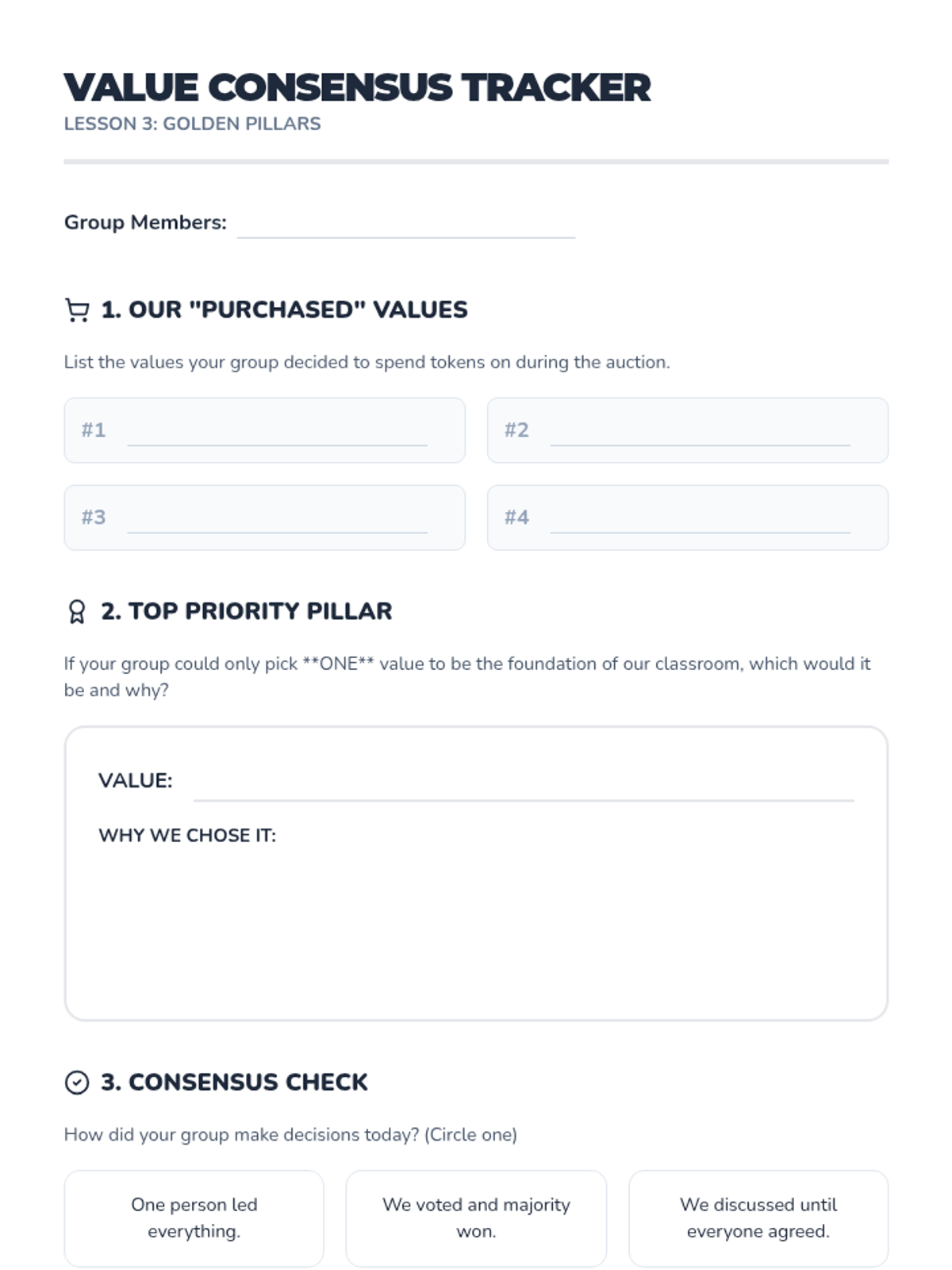 VALUE CONSENSUS TRACKER
LESSON 3: GOLDEN PILLARS

Group Members:

1. OUR "PURCHASED" VALUES

List the values your group decided to spend tokens on during the auction.

#1

#2

#3

#4

2. TOP PRIORITY PILLAR

If your group could only pick **ONE** value to be the foundation of our classroom, which would it be and why?

VALUE:

WHY WE CHOSE IT:

3. CONSENSUS CHECK

How did your group make decisions today? (Circle one)

One person led everything.

We voted and majority won.

We discussed until everyone agreed.